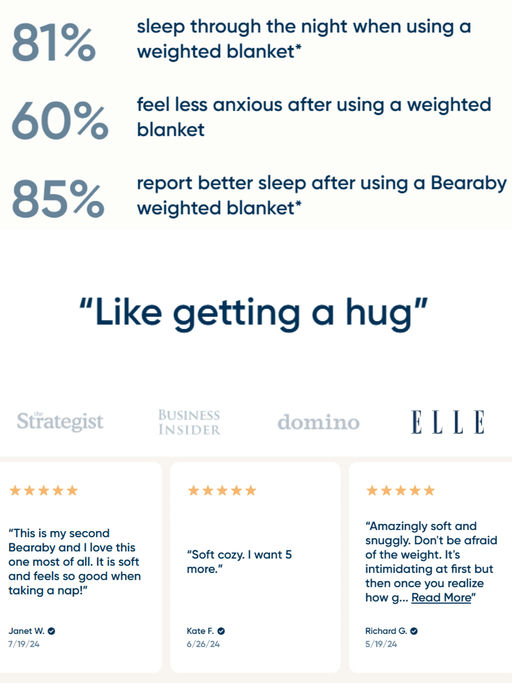 81% sleep through the night when using a weighted blanket*

60% feel less anxious after using a weighted blanket

85% report better sleep after using a Bearaby weighted blanket*

"Like getting a hug"

the Strategist

BUSINESS INSIDER

domino

ELLE

★★★★★

"This is my second Bearaby and I love this one most of all. It is soft and feels so good when taking a nap!"

Janet W.
7/19/24

★★★★★

"Soft cozy. I want 5 more."

Kate F.
6/26/24

★★★★★

"Amazingly soft and snuggly. Don't be afraid of the weight. It's intimidating at first but then once you realize how g... Read More"

Richard G.
5/19/24